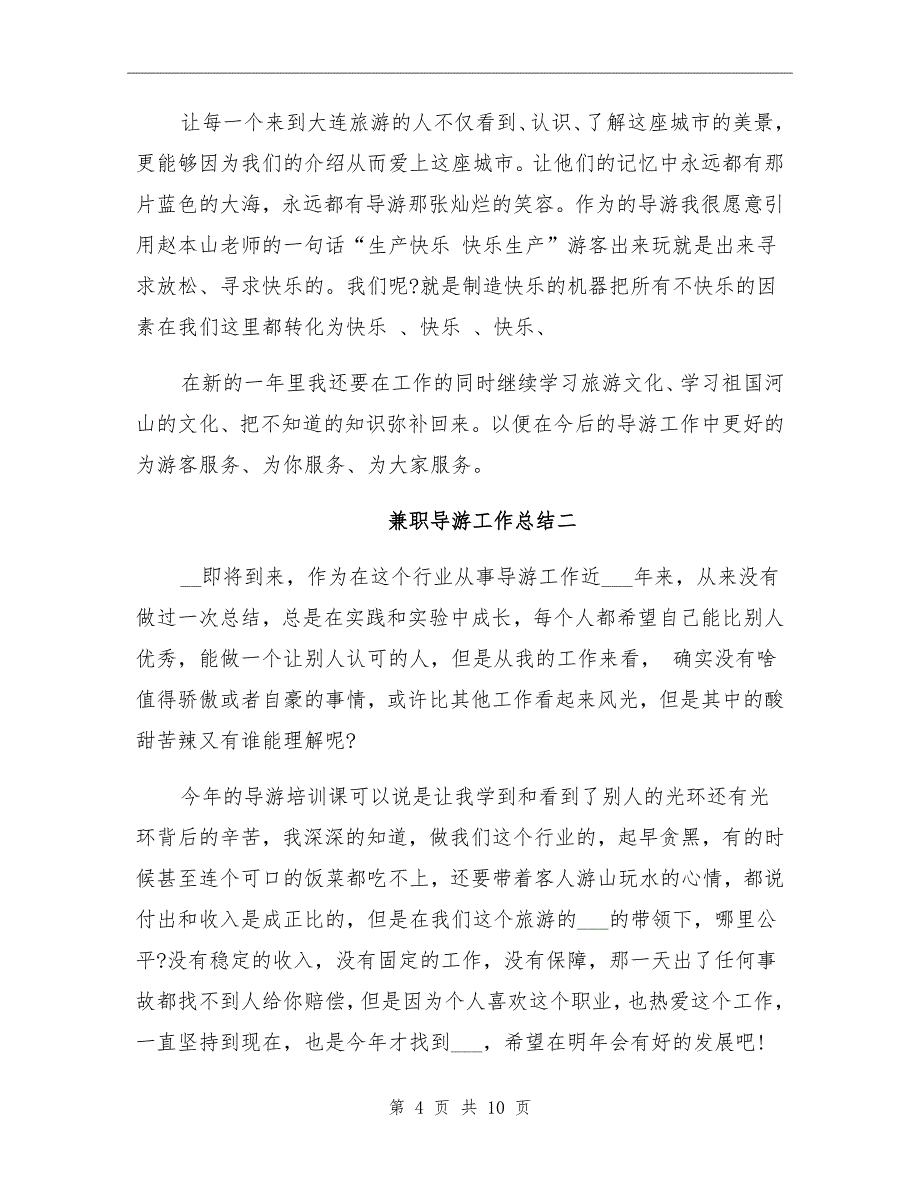 让每一个来到大连旅游的人不仅看到、认识、了解这座城市的美景，更能够因为我们的介绍从而爱上这座城市。让他们的记忆中永远都有那片蓝色的大海，永远都有导游那张灿烂的笑容。作为的导游我很愿意引用赵本山老师的一句话“生产快乐 快乐生产”游客出来玩就是出来寻求放松、寻求快乐的。我们呢?就是制造快乐的机器把所有不快乐的因素在我们这里都转化为快乐 、快乐 、快乐、

在新的一年里我还要在工作的同时继续学习旅游文化、学习祖国河山的文化、把不知道的知识弥补回来。以便在今后的导游工作中更好的为游客服务、为你服务、为大家服务。

兼职导游工作总结二

__即将到来，作为在这个行业从事导游工作近___年来，从来没有做过一次总结，总是在实践和实验中成长，每个人都希望自己能比别人优秀，能做一个让别人认可的人，但是从我的工作来看， 确实没有啥值得骄傲或者自豪的事情，或许比其他工作看起来风光，但是其中的酸甜苦辣又有谁能理解呢?

今年的导游培训课可以说是让我学到和看到了别人的光环还有光环背后的辛苦，我深深的知道，做我们这个行业的，起早贪黑，有的时候甚至连个可口的饭菜都吃不上，还要带着客人游山玩水的心情，都说付出和收入是成正比的，但是在我们这个旅游的___的带领下，哪里公平?没有稳定的收入，没有固定的工作，没有保障，那一天出了任何事故都找不到人给你赔偿，但是因为个人喜欢这个职业，也热爱这个工作，一直坚持到现在，也是今年才找到___，希望在明年会有好的发展吧!

第 4 页 共 10 页